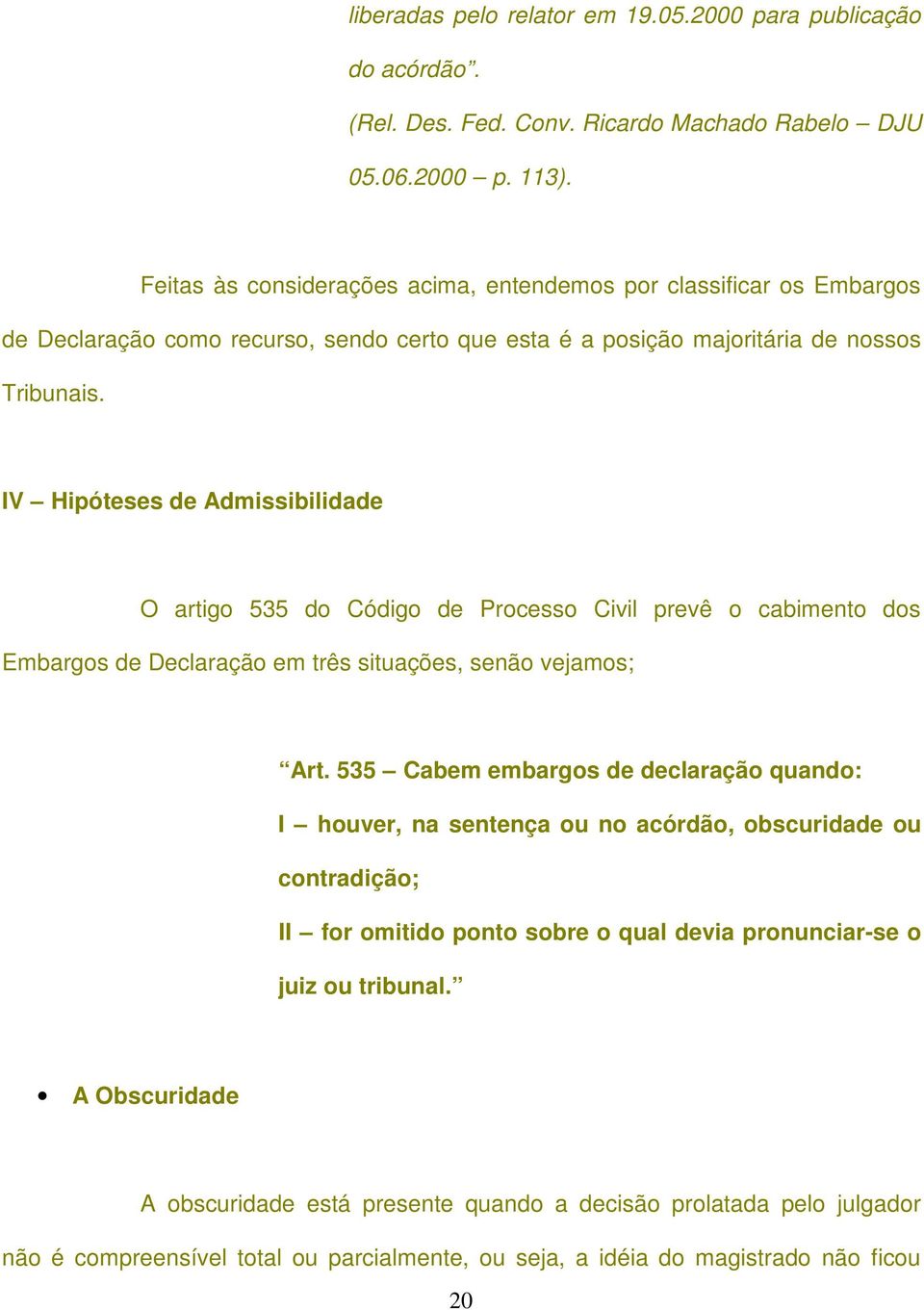 liberadas pelo relator em 19.05.2000 para publicação do acórdão”.

(Rel. Des. Fed. Conv. Ricardo Machado Rabelo – DJU 05.06.2000 – p. 113).

Feitas às considerações acima, entendemos por classificar os Embargos de Declaração como recurso, sendo certo que esta é a posição majoritária de nossos Tribunais.

IV – Hipóteses de Admissibilidade

O artigo 535 do Código de Processo Civil prevê o cabimento dos Embargos de Declaração em três situações, senão vejamos;

“Art. 535 – Cabem embargos de declaração quando:

I – houver, na sentença ou no acórdão, obscuridade ou contradição;

II – for omitido ponto sobre o qual devia pronunciar-se o juiz ou tribunal.”

• A Obscuridade

A obscuridade está presente quando a decisão prolatada pelo julgador não é compreensível total ou parcialmente, ou seja, a idéia do magistrado não ficou

20